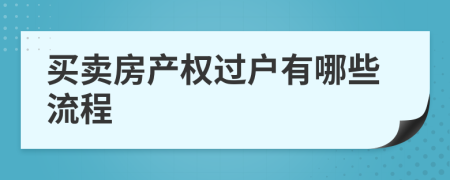 买卖房产权过户有哪些流程